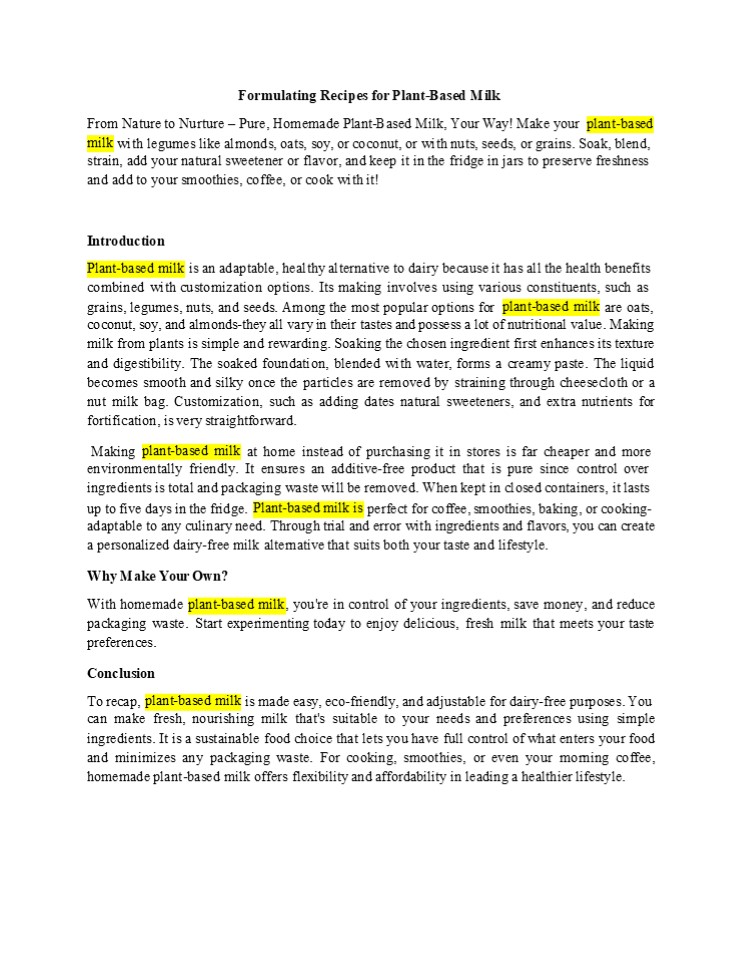 Formulating Recipes for Plant-Based Milk

From Nature to Nurture – Pure, Homemade Plant-Based Milk, Your Way! Make your plant-based milk with legumes like almonds, oats, soy, or coconut, or with nuts, seeds, or grains. Soak, blend, strain, add your natural sweetener or flavor, and keep it in the fridge in jars to preserve freshness and add to your smoothies, coffee, or cook with it!

Introduction

Plant-based milk is an adaptable, healthy alternative to dairy because it has all the health benefits combined with customization options. Its making involves using various constituents, such as grains, legumes, nuts, and seeds. Among the most popular options for plant-based milk are oats, coconut, soy, and almonds-they all vary in their tastes and possess a lot of nutritional value. Making milk from plants is simple and rewarding. Soaking the chosen ingredient first enhances its texture and digestibility. The soaked foundation, blended with water, forms a creamy paste. The liquid becomes smooth and silky once the particles are removed by straining through cheesecloth or a nut milk bag. Customization, such as adding dates natural sweeteners, and extra nutrients for fortification, is very straightforward.

Making plant-based milk at home instead of purchasing it in stores is far cheaper and more environmentally friendly. It ensures an additive-free product that is pure since control over ingredients is total and packaging waste will be removed. When kept in closed containers, it lasts up to five days in the fridge. Plant-based milk is perfect for coffee, smoothies, baking, or cooking-adaptable to any culinary need. Through trial and error with ingredients and flavors, you can create a personalized dairy-free milk alternative that suits both your taste and lifestyle.

Why Make Your Own?

With homemade plant-based milk, you're in control of your ingredients, save money, and reduce packaging waste. Start experimenting today to enjoy delicious, fresh milk that meets your taste preferences.

Conclusion

To recap, plant-based milk is made easy, eco-friendly, and adjustable for dairy-free purposes. You can make fresh, nourishing milk that's suitable to your needs and preferences using simple ingredients. It is a sustainable food choice that lets you have full control of what enters your food and minimizes any packaging waste. For cooking, smoothies, or even your morning coffee, homemade plant-based milk offers flexibility and affordability in leading a healthier lifestyle.